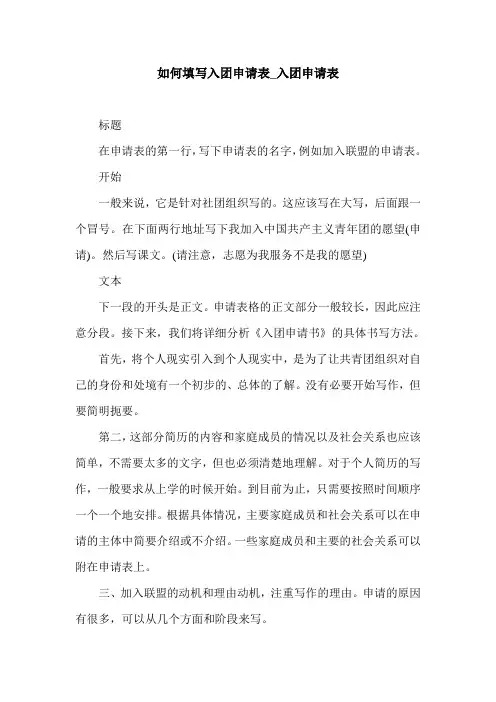 如何填写入团申请表_入团申请表

标题

在申请表的第一行，写下申请表的名字，例如加入联盟的申请表。

开始

一般来说，它是针对社团组织写的。这应该写在大写，后面跟一个冒号。在下面两行地址写下我加入中国共产主义青年团的愿望(申请)。然后写课文。(请注意，志愿为我服务不是我的愿望)

文本

下一段的开头是正文。申请表格的正文部分一般较长，因此应注意分段。接下来，我们将详细分析《入团申请书》的具体书写方法。

首先，将个人现实引入到个人现实中，是为了让共青团组织对自己的身份和处境有一个初步的、总体的了解。没有必要开始写作，但要简明扼要。

第二，这部分简历的内容和家庭成员的情况以及社会关系也应该简单，不需要太多的文字，但也必须清楚地理解。对于个人简历的写作，一般要求从上学的时候开始。到目前为止，只需要按照时间顺序一个一个地安排。根据具体情况，主要家庭成员和社会关系可以在申请的主体中简要介绍或不介绍。一些家庭成员和主要的社会关系可以附在申请表上。

三、加入联盟的动机和理由动机，注重写作的理由。申请的原因有很多，可以从几个方面和阶段来写。